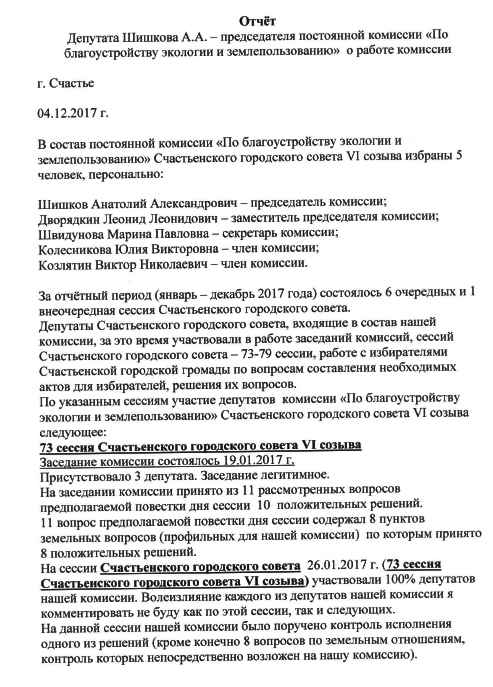 Отчёт
Депутата Шишкова А.А. – председателя постоянной комиссии «По благоустройству экологии и землепользованию» о работе комиссии

г. Счастье

04.12.2017 г.

В состав постоянной комиссии «По благоустройству экологии и землепользованию» Счастьенского городского совета VI созыва избраны 5 человек, персонально:

Шишков Анатолий Александрович – председатель комиссии;
Дворядкин Леонид Леонидович – заместитель председателя комиссии;
Швидунова Марина Павловна – секретарь комиссии;
Колесникова Юлия Викторовна – член комиссии;
Козлятин Виктор Николаевич – член комиссии.

За отчётный период (январь – декабрь 2017 года) состоялось 6 очередных и 1 внеочередная сессия Счастьенского городского совета.
Депутаты Счастьенского городского совета, входящие в состав нашей комиссии, за это время участвовали в работе заседаний комиссий, сессий Счастьенского городского совета – 73-79 сессии, работе с избирателями Счастьенской городской громады по вопросам составления необходимых актов для избирателей, решения их вопросов.
По указанным сессиям участие депутатов комиссии «По благоустройству экологии и землепользованию» Счастьенского городского совета VI созыва следующее:
73 сессия Счастьенского городского совета VI созыва
Заседание комиссии состоялось 19.01.2017 г.
Присутствовало 3 депутата. Заседание легитимное.
На заседании комиссии принято из 11 рассмотренных вопросов предполагаемой повестки дня сессии 10 положительных решений.
11 вопрос предполагаемой повестки дня сессии содержал 8 пунктов земельных вопросов (профильных для нашей комиссии) по которым принято 8 положительных решений.
На сессии Счастьенского городского совета 26.01.2017 г. (73 сессия Счастьенского городского совета VI созыва) участвовали 100% депутатов нашей комиссии. Волеизлияние каждого из депутатов нашей комиссии я комментировать не буду как по этой сессии, так и следующих.
На данной сессии нашей комиссии было поручено контроль исполнения одного из решений (кроме конечно 8 вопросов по земельным отношениям, контроль которых непосредственно возложен на нашу комиссию).